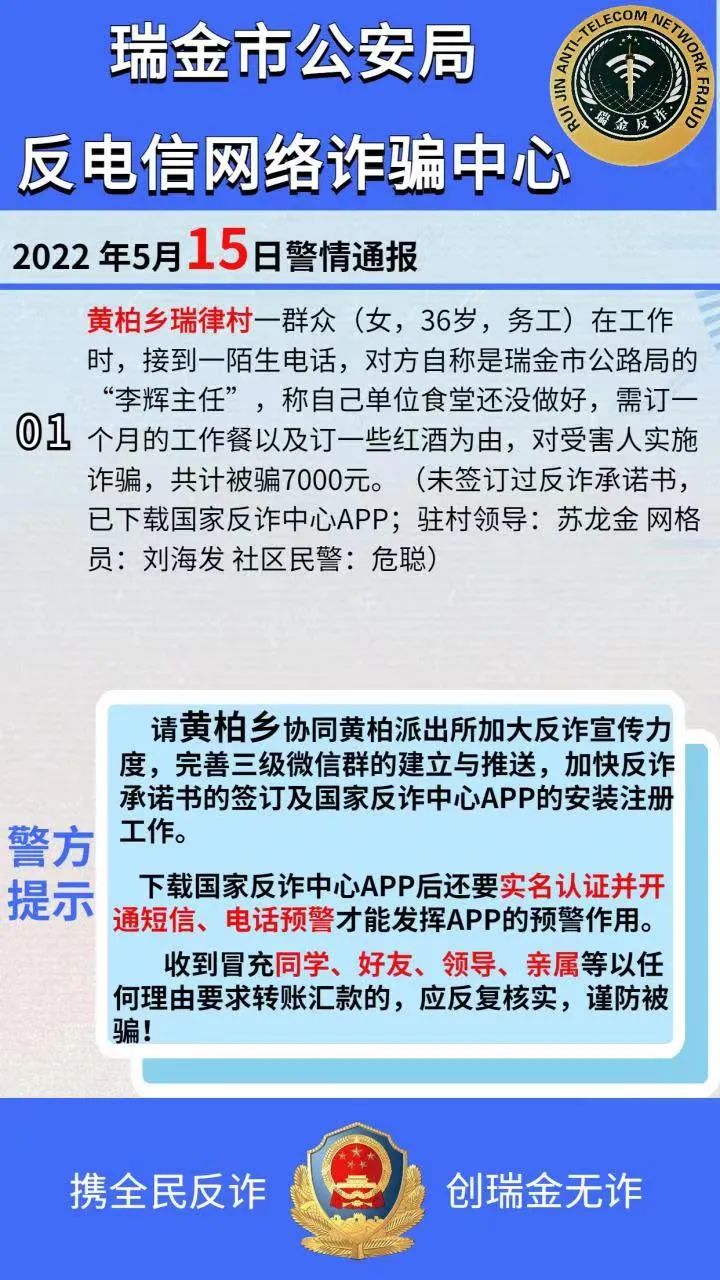 瑞金市公安局

反电信网络诈骗中心

RUI JIN ANTI-TELECOM NETWORK FRAUD
瑞金反诈

2022 年5月15日警情通报

01

黄柏乡瑞律村一群众（女，36岁，务工）在工作时，接到一陌生电话，对方自称是瑞金市公路局的“李辉主任”，称自己单位食堂还没做好，需订一个月的工作餐以及订一些红酒为由，对受害人实施诈骗，共计被骗7000元。（未签订过反诈承诺书，已下载国家反诈中心APP；驻村领导：苏龙金 网格员：刘海发 社区民警：危聪）

警方提示

请黄柏乡协同黄柏派出所加大反诈宣传力度，完善三级微信群的建立与推送，加快反诈承诺书的签订及国家反诈中心APP的安装注册工作。

下载国家反诈中心APP后还要实名认证并开通短信、电话预警才能发挥APP的预警作用。

收到冒充同学、好友、领导、亲属等以任何理由要求转账汇款的，应反复核实，谨防被骗！

携全民反诈 创瑞金无诈